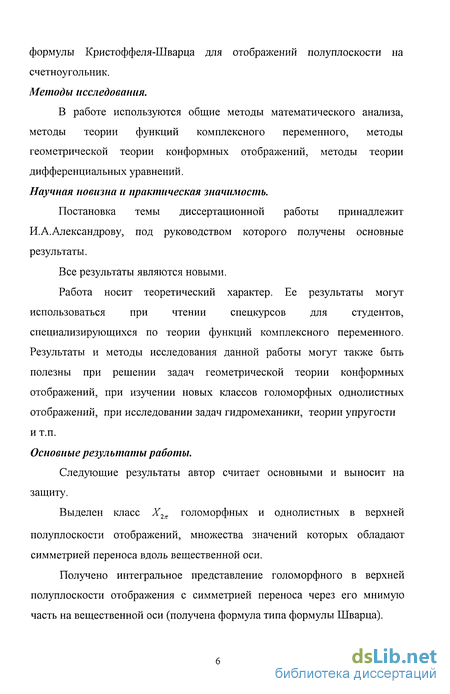 формулы Кристоффеля-Шварца для отображений полуплоскости на счетноугольник.

Методы исследования.

В работе используются общие методы математического анализа, методы теории функций комплексного переменного, методы геометрической теории конформных отображений, методы теории дифференциальных уравнений.

Научная новизна и практическая значимость.

Постановка темы диссертационной работы принадлежит И.А.Александрову, под руководством которого получены основные результаты.

Все результаты являются новыми.

Работа носит теоретический характер. Ее результаты могут использоваться при чтении спецкурсов для студентов, специализирующихся по теории функций комплексного переменного. Результаты и методы исследования данной работы могут также быть полезны при решении задач геометрической теории конформных отображений, при изучении новых классов голоморфных однолистных отображений, при исследовании задач гидромеханики, теории упругости и т.п.

Основные результаты работы.

Следующие результаты автор считает основными и выносит на защиту.

Выделен класс $X_{2\pi}$ голоморфных и однолистных в верхней полуплоскости отображений, множества значений которых обладают симметрией переноса вдоль вещественной оси.

Получено интегральное представление голоморфного в верхней полуплоскости отображения с симметрией переноса через его мнимую часть на вещественной оси (получена формула типа формулы Шварца).

6

dsLib.net
библиотека диссертаций